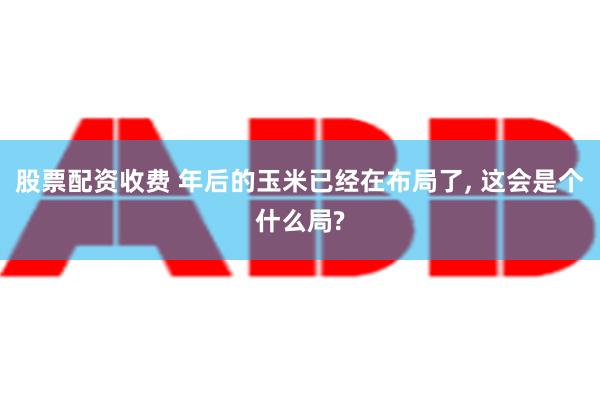 ABB

股票配资收费 年后的玉米已经在布局了, 这会是个什么局?